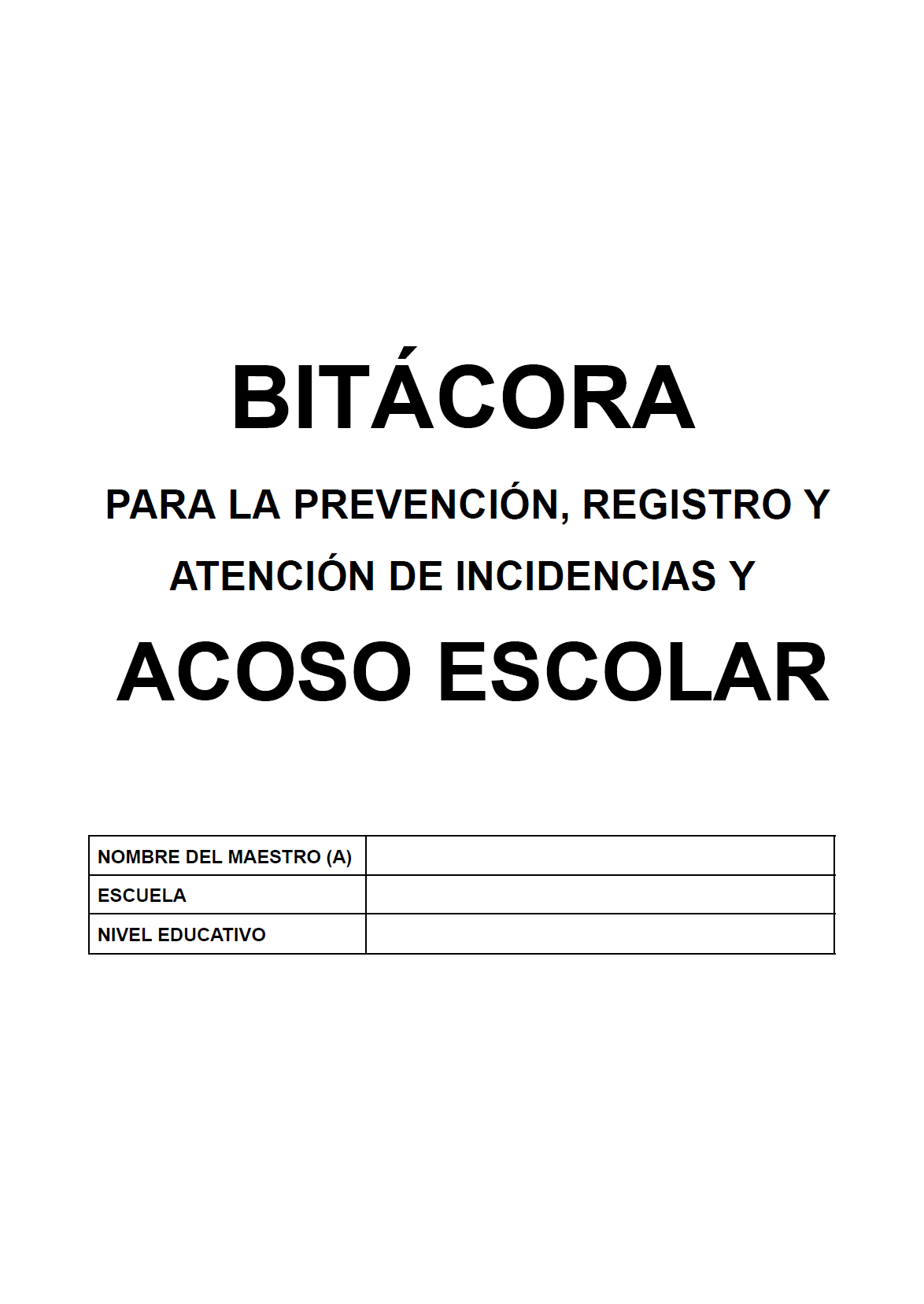 BITÁCORA

PARA LA PREVENCIÓN, REGISTRO Y ATENCIÓN DE INCIDENCIAS Y

ACOSO ESCOLAR

| NOMBRE DEL MAESTRO (A) | |
|---|---|
| ESCUELA | |
| NIVEL EDUCATIVO | |